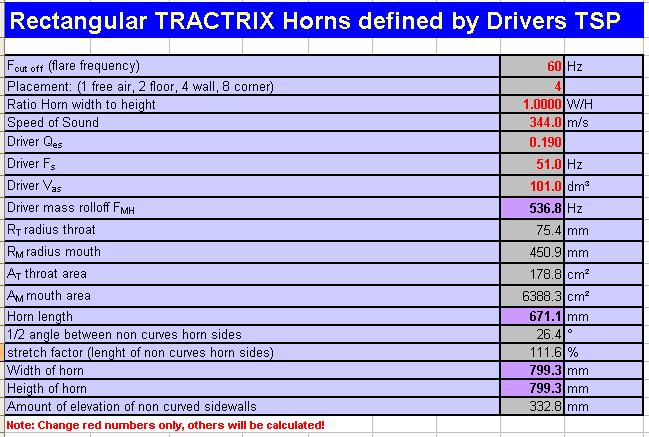 Rectangular TRACTRIX Horns defined by Drivers TSP

| | | |
|---|---|---|
| $F_{cut\ off}$ (flare frequency) | 60 | Hz |
| Placement: (1 free air, 2 floor, 4 wall, 8 corner) | 4 | |
| Ratio Horn width to height | 1.0000 | W/H |
| Speed of Sound | 344.0 | m/s |
| Driver $Q_{es}$ | 0.190 | |
| Driver $F_s$ | 51.0 | Hz |
| Driver $V_{as}$ | 101.0 | dm³ |
| Driver mass rolloff $F_{MH}$ | 536.8 | Hz |
| $R_T$ radius throat | 75.4 | mm |
| $R_M$ radius mouth | 450.9 | mm |
| $A_T$ throat area | 178.8 | cm² |
| $A_M$ mouth area | 6388.3 | cm² |
| Horn length | 671.1 | mm |
| 1/2 angle between non curves horn sides | 26.4 | ° |
| stretch factor (lenght of non curves horn sides) | 111.6 | % |
| Width of horn | 799.3 | mm |
| Heigth of horn | 799.3 | mm |
| Amount of elevation of non curved sidewalls | 332.8 | mm |

Note: Change red numbers only, others will be calculated!